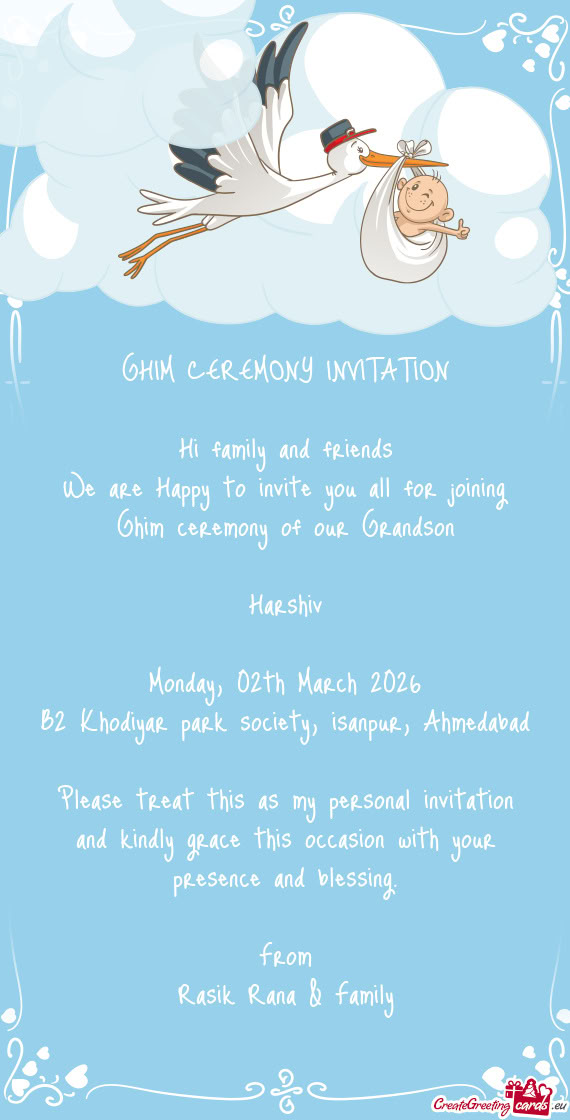 GHIM CEREMONY INVITATION

Hi family and friends
We are Happy to invite you all for joining Ghim ceremony of our Grandson

Harshiv

Monday, 02th March 2026
B2 Khodiyar park society, isanpur, Ahmedabad

Please treat this as my personal invitation and kindly grace this occasion with your presence and blessing.

from
Rasik Rana & family

CreateGreetingcards.eu